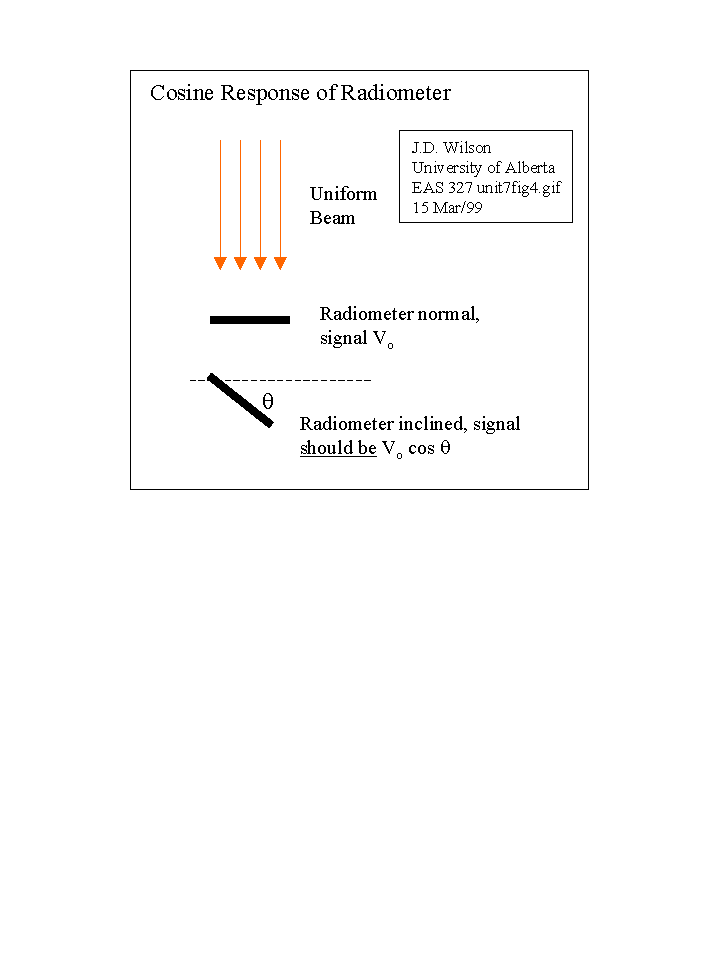 Cosine Response of Radiometer

J.D. Wilson
University of Alberta
EAS 327 unit7fig4.gif
15 Mar/99

Uniform Beam

Radiometer normal, signal $V_o$

$\theta$

Radiometer inclined, signal should be $V_o \cos \theta$